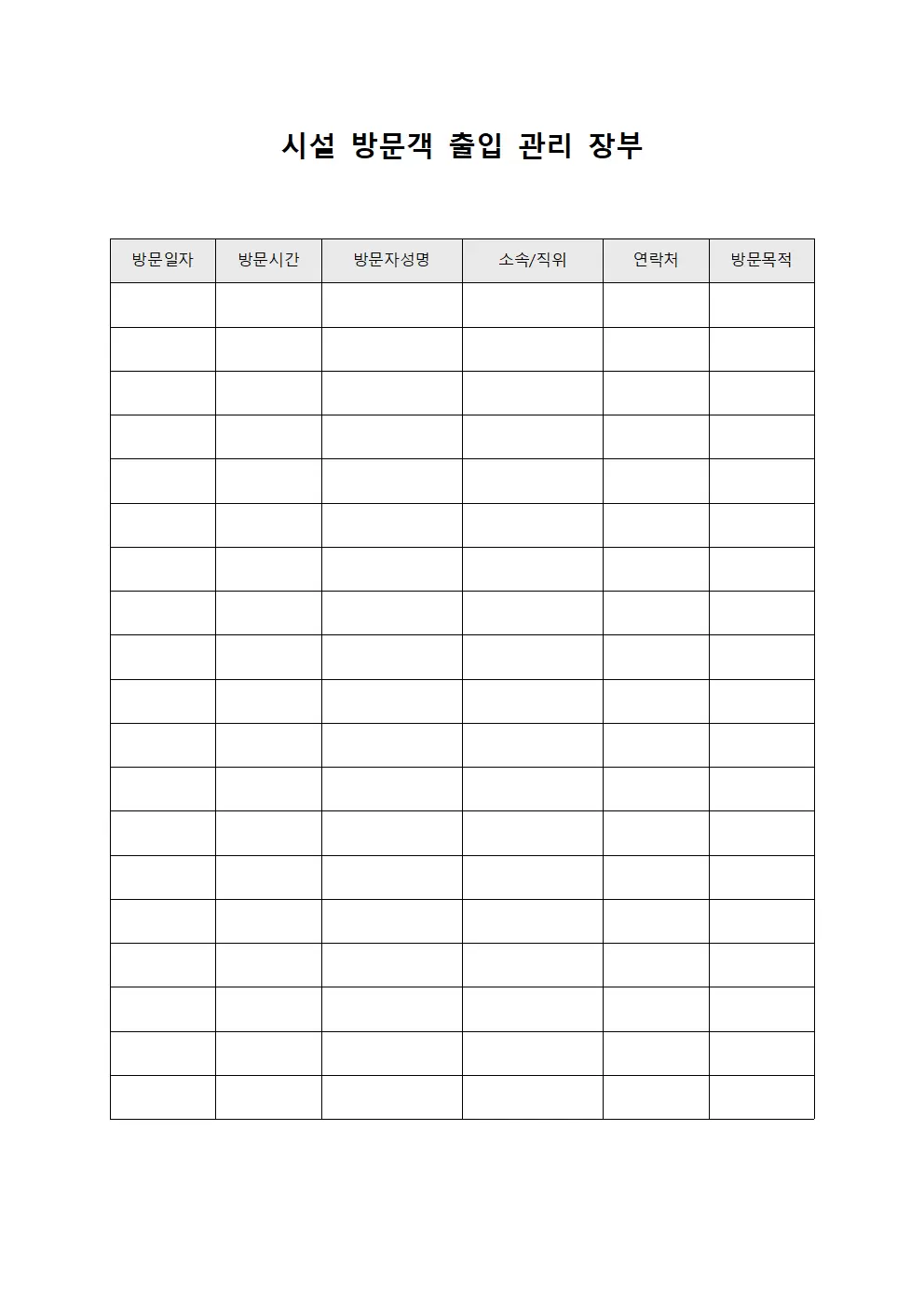 시설 방문객 출입 관리 장부

| 방문일자 | 방문시간 | 방문자성명 | 소속/직위 | 연락처 | 방문목적 |
|---|---|---|---|---|---|
| | | | | | |
| | | | | | |
| | | | | | |
| | | | | | |
| | | | | | |
| | | | | | |
| | | | | | |
| | | | | | |
| | | | | | |
| | | | | | |
| | | | | | |
| | | | | | |
| | | | | | |
| | | | | | |
| | | | | | |
| | | | | | |
| | | | | | |
| | | | | | |
| | | | | | |